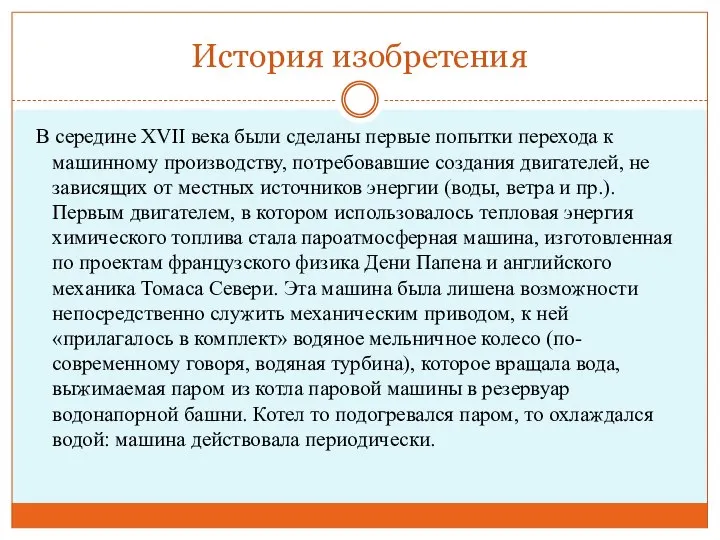 История изобретения

В середине XVII века были сделаны первые попытки перехода к машинному производству, потребовавшие создания двигателей, не зависящих от местных источников энергии (воды, ветра и пр.). Первым двигателем, в котором использовалось тепловая энергия химического топлива стала пароатмосферная машина, изготовленная по проектам французского физика Дени Папена и английского механика Томаса Севери. Эта машина была лишена возможности непосредственно служить механическим приводом, к ней «прилагалось в комплект» водяное мельничное колесо (по-современному говоря, водяная турбина), которое вращала вода, выжимаемая паром из котла паровой машины в резервуар водонапорной башни. Котел то подогревался паром, то охлаждался водой: машина действовала периодически.